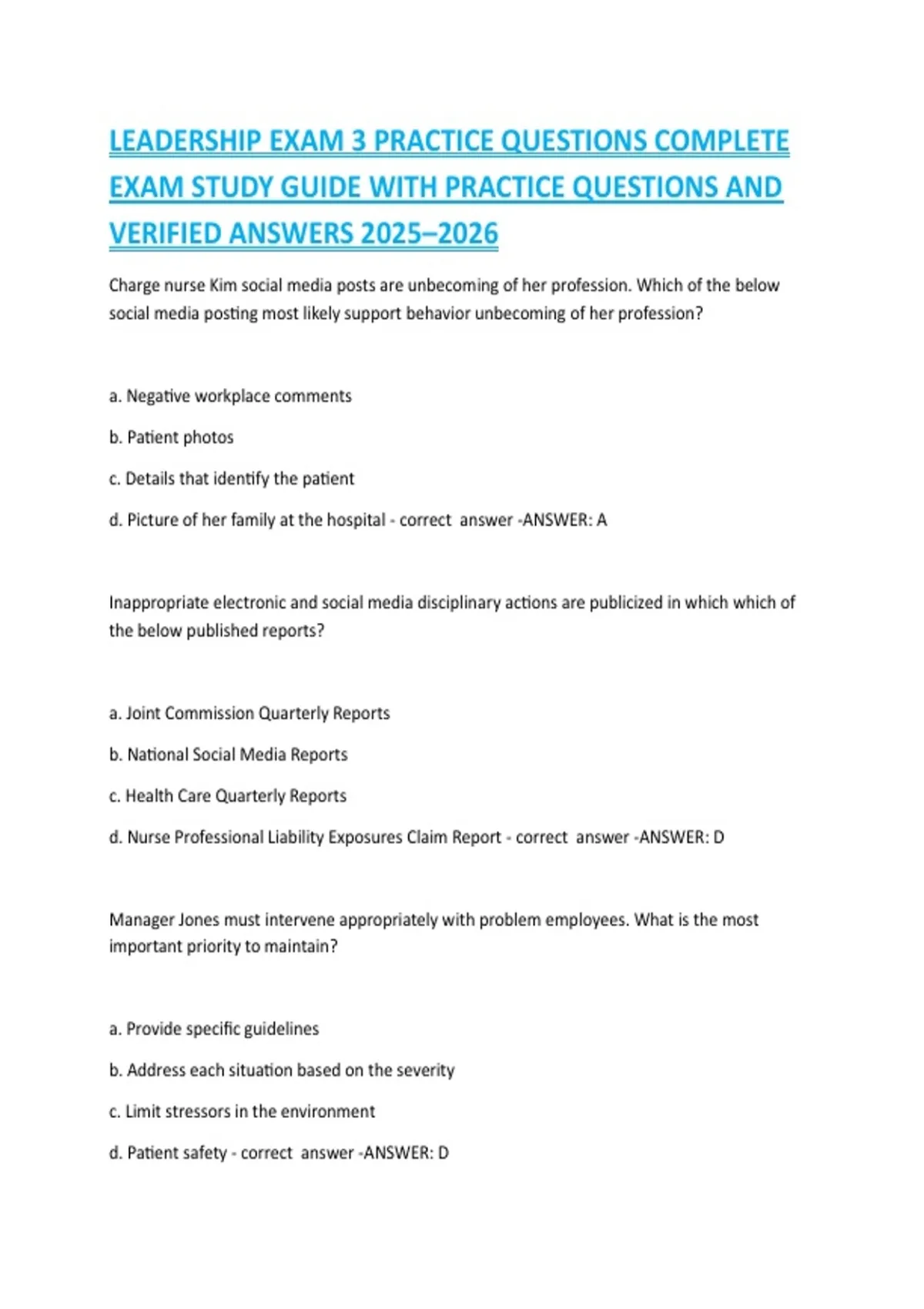 LEADERSHIP EXAM 3 PRACTICE QUESTIONS COMPLETE EXAM STUDY GUIDE WITH PRACTICE QUESTIONS AND VERIFIED ANSWERS 2025–2026

Charge nurse Kim social media posts are unbecoming of her profession. Which of the below social media posting most likely support behavior unbecoming of her profession?

a. Negative workplace comments

b. Patient photos

c. Details that identify the patient

d. Picture of her family at the hospital - correct answer -ANSWER: A

Inappropriate electronic and social media disciplinary actions are publicized in which which of the below published reports?

a. Joint Commission Quarterly Reports

b. National Social Media Reports

c. Health Care Quarterly Reports

d. Nurse Professional Liability Exposures Claim Report - correct answer -ANSWER: D

Manager Jones must intervene appropriately with problem employees. What is the most important priority to maintain?

a. Provide specific guidelines

b. Address each situation based on the severity

c. Limit stressors in the environment

d. Patient safety - correct answer -ANSWER: D